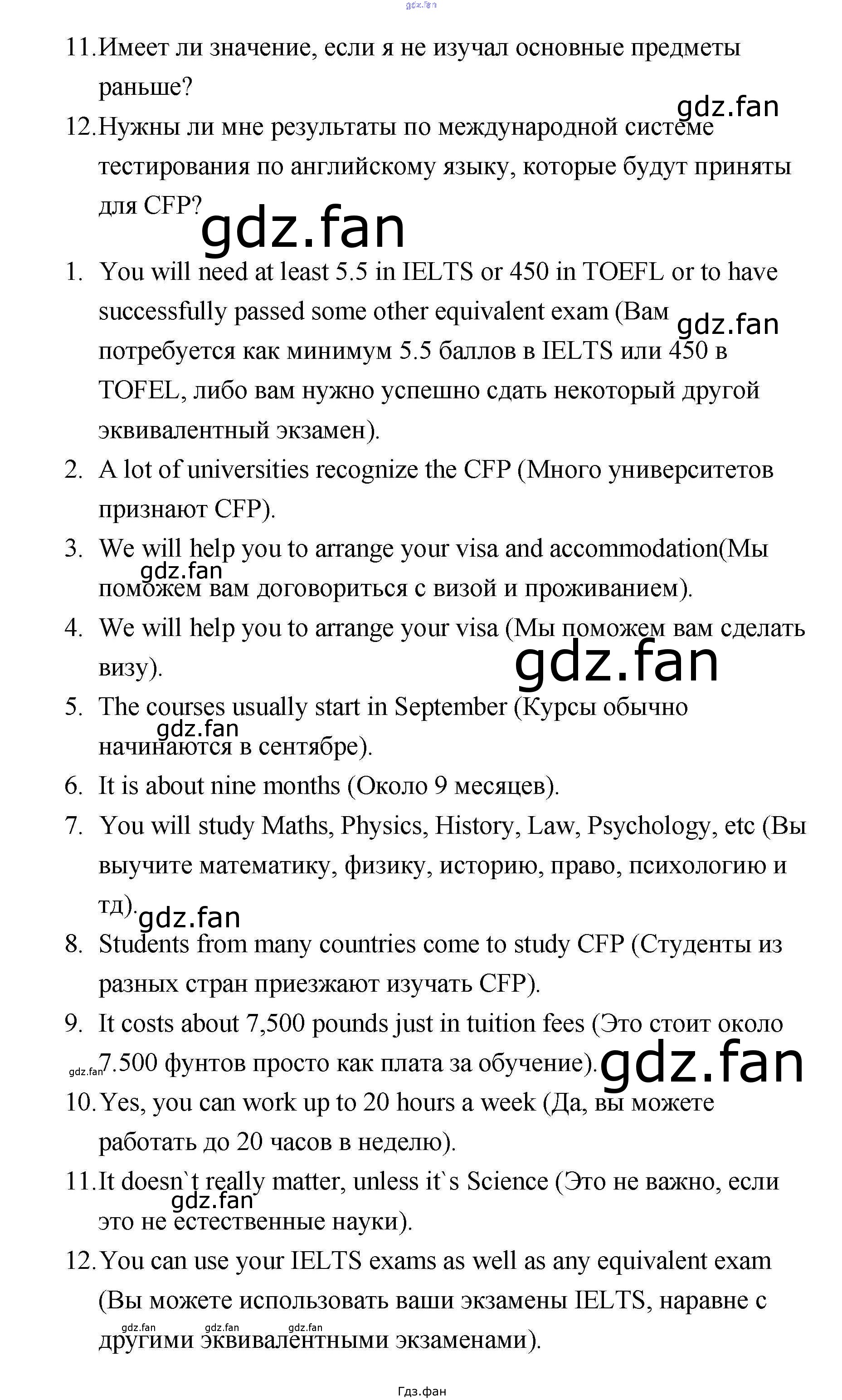 gdz.fan

11. Имеет ли значение, если я не изучал основные предметы раньше?

gdz.fan

12. Нужны ли мне результаты по международной системе тестирования по английскому языку, которые будут приняты для CFP?

gdz.fan

1. You will need at least 5.5 in IELTS or 450 in TOEFL or to have successfully passed some other equivalent exam (Вам потребуется как минимум 5.5 баллов в IELTS или 450 в TOFEL, либо вам нужно успешно сдать некоторый другой эквивалентный экзамен).

gdz.fan

2. A lot of universities recognize the CFP (Много университетов признают CFP).

3. We will help you to arrange your visa and accommodation(Мы поможем вам договориться с визой и проживанием).

gdz.fan

4. We will help you to arrange your visa (Мы поможем вам сделать визу).

gdz.fan

5. The courses usually start in September (Курсы обычно начинаются в сентябре).

gdz.fan

6. It is about nine months (Около 9 месяцев).

7. You will study Maths, Physics, History, Law, Psychology, etc (Вы выучите математику, физику, историю, право, психологию и тд).

gdz.fan

8. Students from many countries come to study CFP (Студенты из разных стран приезжают изучать CFP).

9. It costs about 7,500 pounds just in tuition fees (Это стоит около 7.500 фунтов просто как плата за обучение).

gdz.fan

gdz.fan

10. Yes, you can work up to 20 hours a week (Да, вы можете работать до 20 часов в неделю).

11. It doesn`t really matter, unless it`s Science (Это не важно, если это не естественные науки).

gdz.fan

12. You can use your IELTS exams as well as any equivalent exam (Вы можете использовать ваши экзамены IELTS, наравне с другими эквивалентными экзаменами).

gdz.fan gdz.fan gdz.fan

Гдз.фан